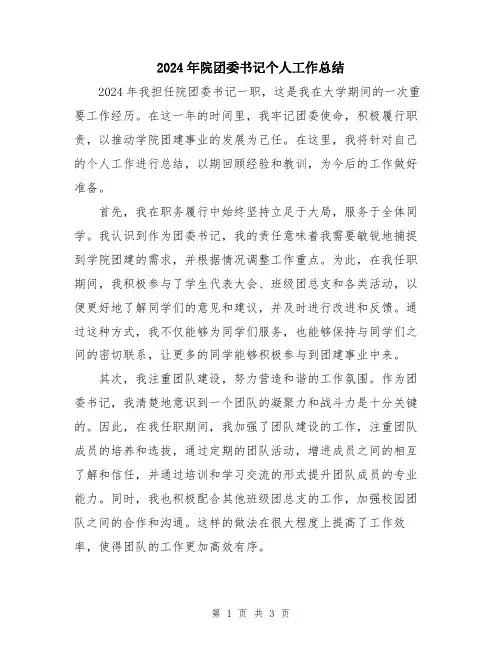 2024年院团委书记个人工作总结

2024年我担任院团委书记一职，这是我在大学期间的一次重要工作经历。在这一年的时间里，我牢记团委使命，积极履行职责，以推动学院团建事业的发展为己任。在这里，我将针对自己的个人工作进行总结，以期回顾经验和教训，为今后的工作做好准备。

首先，我在职务履行中始终坚持立足于大局，服务于全体同学。我认识到作为团委书记，我的责任意味着我需要敏锐地捕捉到学院团建的需求，并根据情况调整工作重点。为此，在我任职期间，我积极参与了学生代表大会、班级团总支和各类活动，以便更好地了解同学们的意见和建议，并及时进行改进和反馈。通过这种方式，我不仅能够为同学们服务，也能够保持与同学们之间的密切联系，让更多的同学能够积极参与到团建事业中来。

其次，我注重团队建设，努力营造和谐的工作氛围。作为团委书记，我清楚地意识到一个团队的凝聚力和战斗力是十分关键的。因此，在我任职期间，我加强了团队建设的工作，注重团队成员的培养和选拔，通过定期的团队活动，增进成员之间的相互了解和信任，并通过培训和学习交流的形式提升团队成员的专业能力。同时，我也积极配合其他班级团总支的工作，加强校园团队之间的合作和沟通。这样的做法在很大程度上提高了工作效率，使得团队的工作更加高效有序。

第 1 页 共 3 页